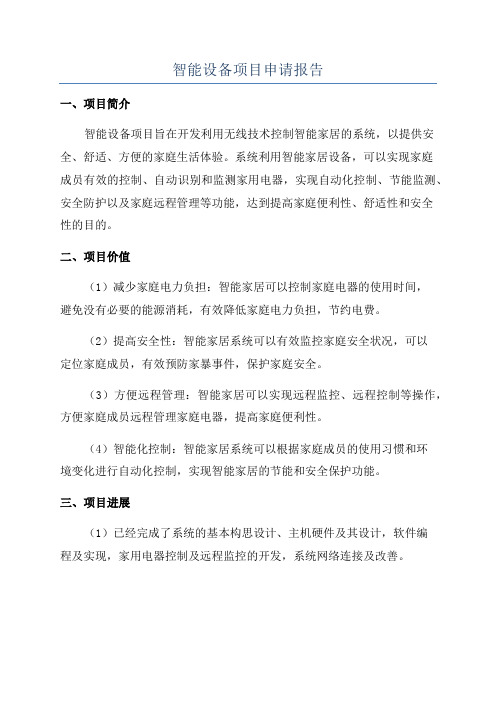 智能设备项目申请报告

一、项目简介

智能设备项目旨在开发利用无线技术控制智能家居的系统，以提供安全、舒适、方便的家庭生活体验。系统利用智能家居设备，可以实现家庭成员有效的控制、自动识别和监测家用电器，实现自动化控制、节能监测、安全防护以及家庭远程管理等功能，达到提高家庭便利性、舒适性和安全性的目的。

二、项目价值

（1）减少家庭电力负担：智能家居可以控制家庭电器的使用时间，避免没有必要的能源消耗，有效降低家庭电力负担，节约电费。

（2）提高安全性：智能家居系统可以有效监控家庭安全状况，可以定位家庭成员，有效预防家暴事件，保护家庭安全。

（3）方便远程管理：智能家居可以实现远程监控、远程控制等操作，方便家庭成员远程管理家庭电器，提高家庭便利性。

（4）智能化控制：智能家居系统可以根据家庭成员的使用习惯和环境变化进行自动化控制，实现智能家居的节能和安全保护功能。

三、项目进展

（1）已经完成了系统的基本构思设计、主机硬件及其设计，软件编程及实现，家用电器控制及远程监控的开发，系统网络连接及改善。